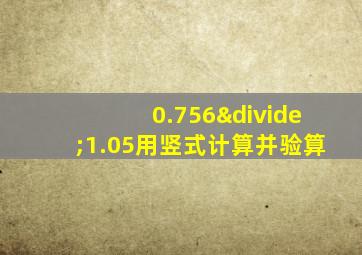 0.756&divide;1.05用竖式计算并验算